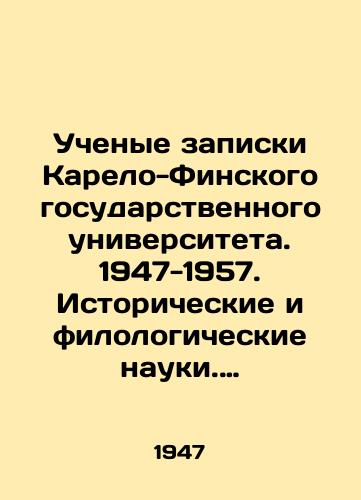 Ученые записки Карело-Финского государственного университета. 1947-1957. Исторические и филологические науки....

1947